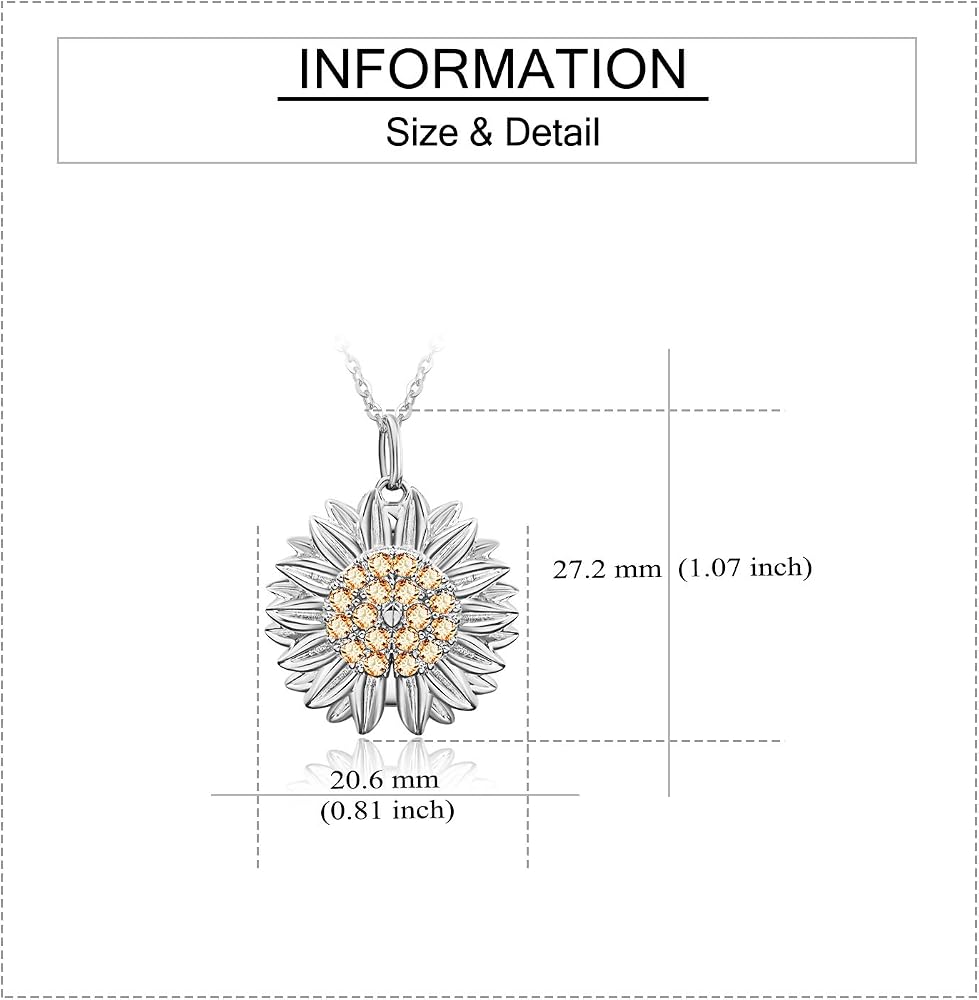 INFORMATION

Size & Detail

27.2 mm (1.07 inch)

20.6 mm
(0.81 inch)